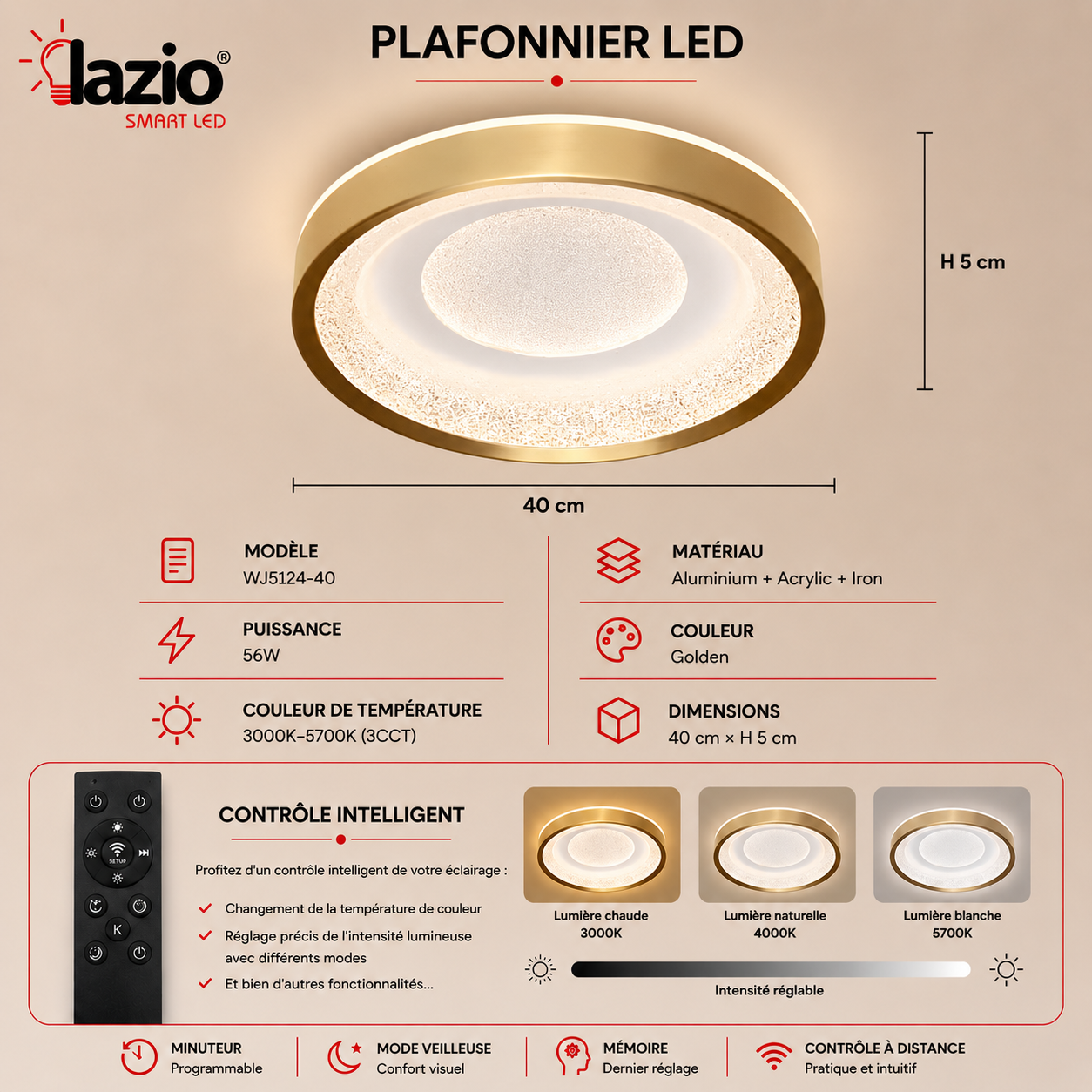 lazio®
SMART LED

PLAFONNIER LED

H 5 cm

40 cm

MODÈLE
WJ5124-40

PUISSANCE
56W

COULEUR DE TEMPÉRATURE
3000K–5700K (3CCT)

MATÉRIAU
Aluminium + Acrylic + Iron

COULEUR
Golden

DIMENSIONS
40 cm × H 5 cm

SETUP
K

CONTRÔLE INTELLIGENT

Profitez d'un contrôle intelligent de votre éclairage :

✓ Changement de la température de couleur
✓ Réglage précis de l'intensité lumineuse avec différents modes
✓ Et bien d'autres fonctionnalités...

Lumière chaude
3000K

Lumière naturelle
4000K

Lumière blanche
5700K

Intensité réglable

MINUTEUR
Programmable

MODE VEILLEUSE
Confort visuel

MÉMOIRE
Dernier réglage

CONTRÔLE À DISTANCE
Pratique et intuitif